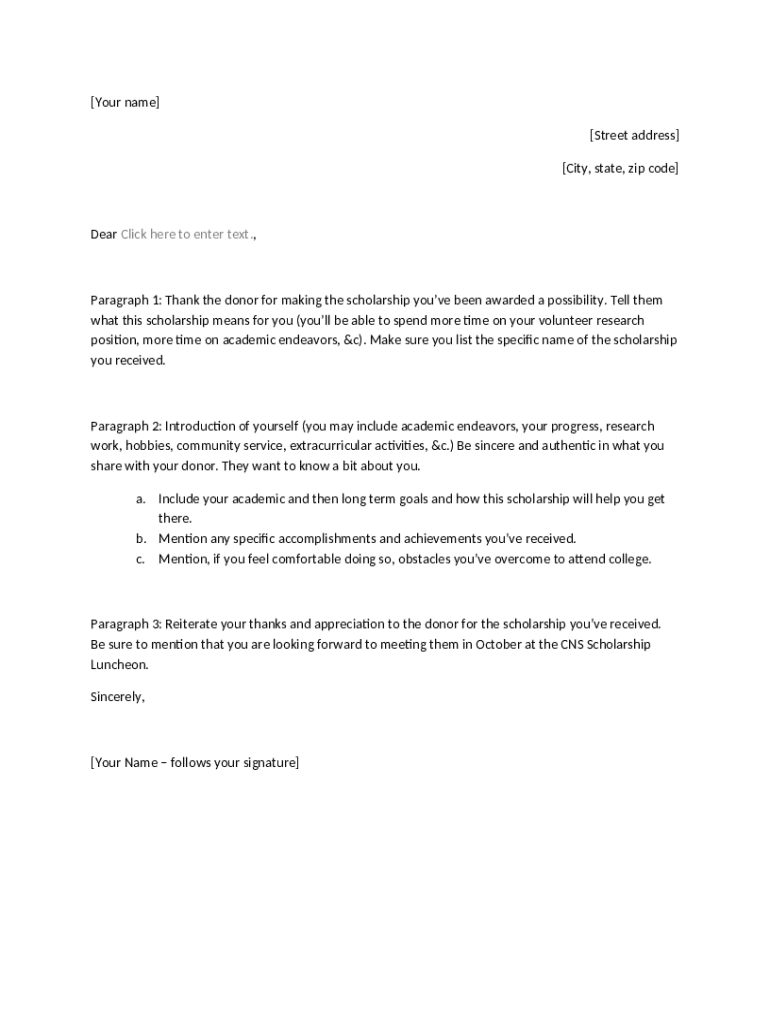 [Your name]

[Street address]

[City, state, zip code]

Dear Click here to enter text.,

Paragraph 1: Thank the donor for making the scholarship you've been awarded a possibility. Tell them what this scholarship means for you (you'll be able to spend more time on your volunteer research position, more time on academic endeavors, &c). Make sure you list the specific name of the scholarship you received.

Paragraph 2: Introduction of yourself (you may include academic endeavors, your progress, research work, hobbies, community service, extracurricular activities, &c.) Be sincere and authentic in what you share with your donor. They want to know a bit about you.

a. Include your academic and then long term goals and how this scholarship will help you get there.
b. Mention any specific accomplishments and achievements you've received.
c. Mention, if you feel comfortable doing so, obstacles you've overcome to attend college.

Paragraph 3: Reiterate your thanks and appreciation to the donor for the scholarship you've received. Be sure to mention that you are looking forward to meeting them in October at the CNS Scholarship Luncheon.

Sincerely,

[Your Name – follows your signature]